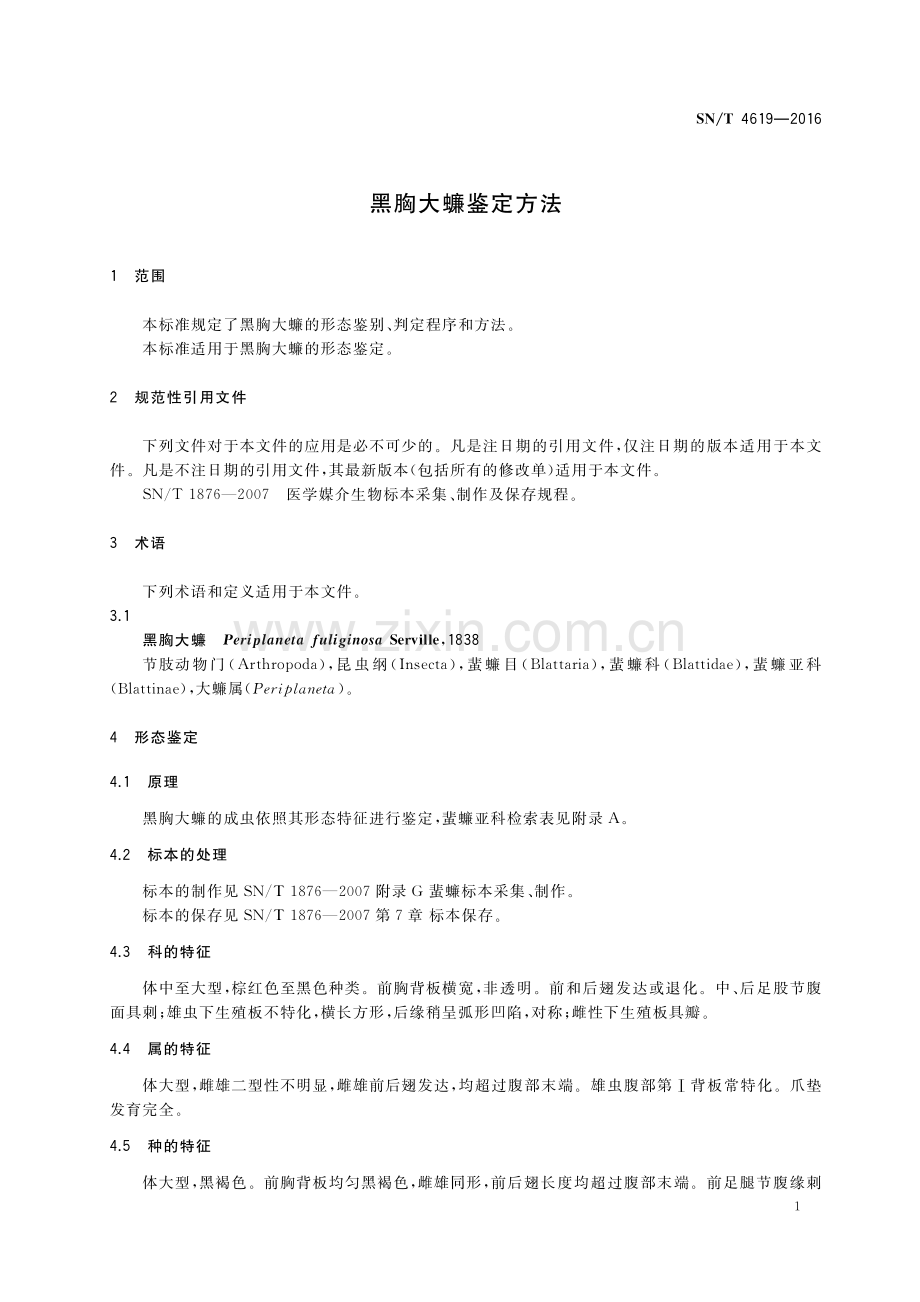 SN/T 4619—2016

黑胸大蠊鉴定方法

1 范围

本标准规定了黑胸大蠊的形态鉴别、判定程序和方法。

本标准适用于黑胸大蠊的形态鉴定。

2 规范性引用文件

下列文件对于本文件的应用是必不可少的。凡是注日期的引用文件，仅注日期的版本适用于本文件。凡是不注日期的引用文件，其最新版本(包括所有的修改单)适用于本文件。

SN/T 1876—2007 医学媒介生物标本采集、制作及保存规程。

3 术语

下列术语和定义适用于本文件。

3.1

黑胸大蠊 Periplaneta fuliginosa Serville，1838

节肢动物门(Arthropoda)，昆虫纲(Insecta)，蜚蠊目(Blattaria)，蜚蠊科(Blattidae)，蜚蠊亚科(Blattinae)，大蠊属(Periplaneta)。

4 形态鉴定

4.1 原理

黑胸大蠊的成虫依照其形态特征进行鉴定，蜚蠊亚科检索表见附录A。

4.2 标本的处理

标本的制作见SN/T 1876—2007附录G蜚蠊标本采集、制作。

标本的保存见SN/T 1876—2007第7章 标本保存。

4.3 科的特征

体中至大型，棕红色至黑色种类。前胸背板横宽，非透明。前和后翅发达或退化。中、后足股节腹面具刺；雄虫下生殖板不特化，横长方形，后缘稍呈弧形凹陷，对称；雌性下生殖板具瓣。

4.4 属的特征

体大型，雌雄二型性不明显，雌雄前后翅发达，均超过腹部末端。雄虫腹部第Ⅰ背板常特化。爪垫发育完全。

4.5 种的特征

体大型，黑褐色。前胸背板均匀黑褐色，雌雄同形，前后翅长度均超过腹部末端。前足腿节腹缘刺

1

www.zixin.com.cn